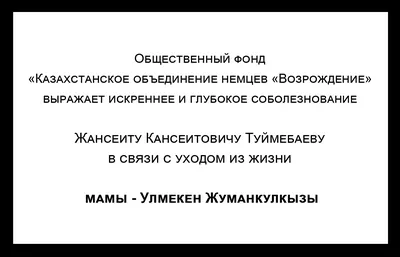 Общественный фонд
«Казахстанское объединение немцев «Возрождение»
выражает искреннее и глубокое соболезнование

Жансеиту Кансеитовичу Туймебаеву
в связи с уходом из жизни

мамы - Улмекен Жуманкулкызы